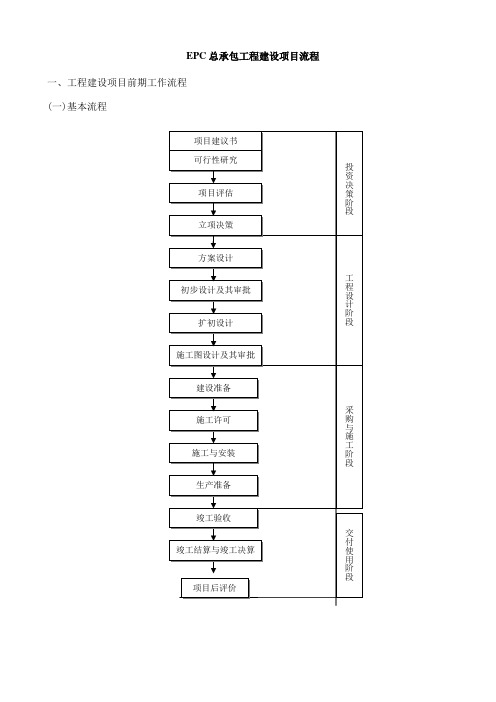 EPC 总承包工程建设项目流程

一、工程建设项目前期工作流程

(一)基本流程

项目建议书

可行性研究

项目评估

立项决策

投资决策阶段

方案设计

初步设计及其审批

扩初设计

施工图设计及其审批

工程设计阶段

建设准备

施工许可

施工与安装

生产准备

采购与施工阶段

竣工验收

竣工结算与竣工决算

项目后评价

交付使用阶段